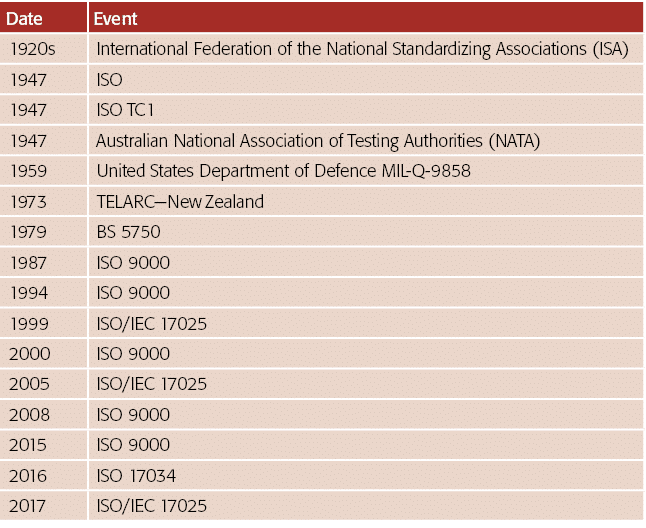 | Date | Event |
|---|---|
| 1920s | International Federation of the National Standardizing Associations (ISA) |
| 1947 | ISO |
| 1947 | ISO TC1 |
| 1947 | Australian National Association of Testing Authorities (NATA) |
| 1959 | United States Department of Defence MIL-Q-9858 |
| 1973 | TELARC—New Zealand |
| 1979 | BS 5750 |
| 1987 | ISO 9000 |
| 1994 | ISO 9000 |
| 1999 | ISO/IEC 17025 |
| 2000 | ISO 9000 |
| 2005 | ISO/IEC 17025 |
| 2008 | ISO 9000 |
| 2015 | ISO 9000 |
| 2016 | ISO 17034 |
| 2017 | ISO/IEC 17025 |